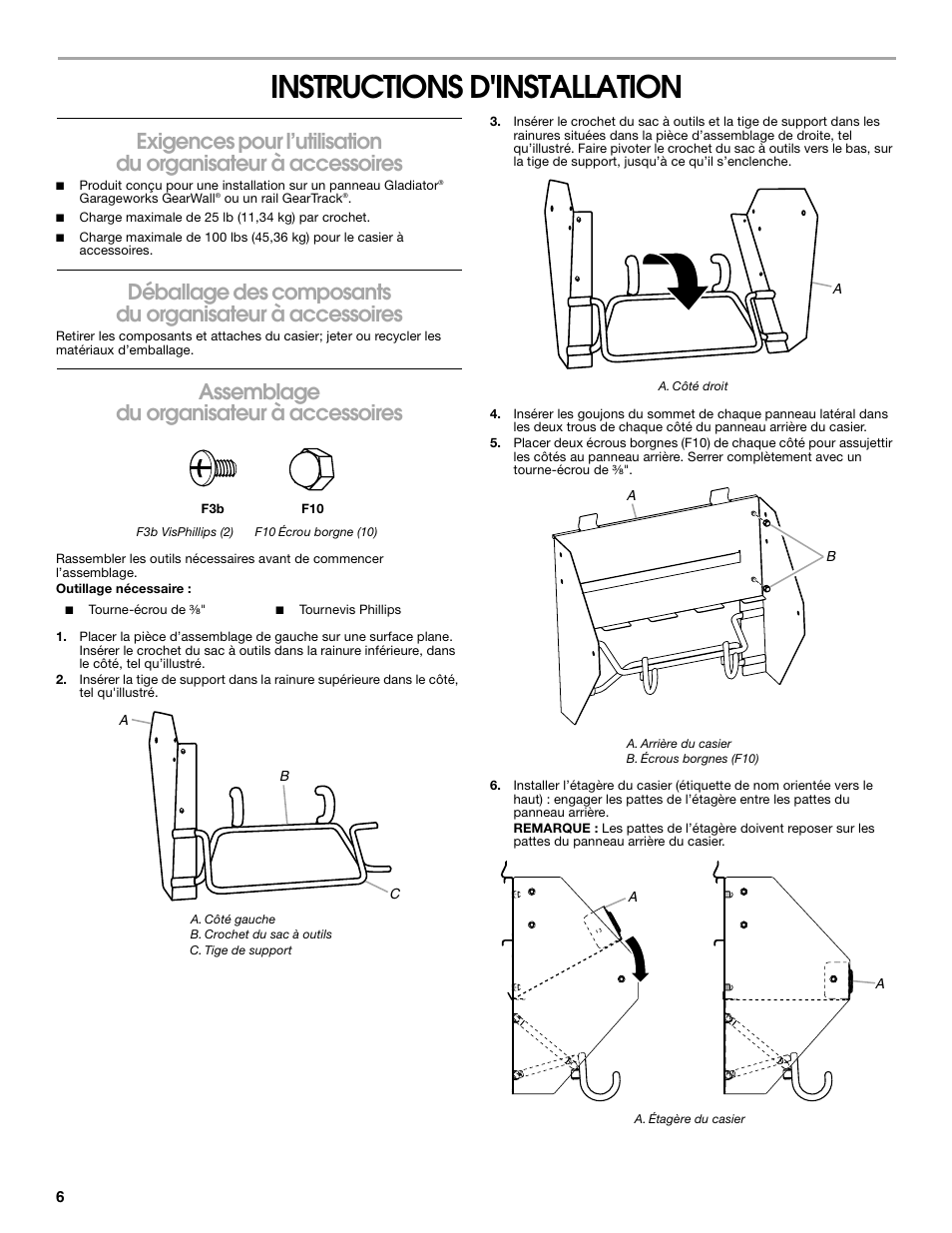 INSTRUCTIONS D'INSTALLATION

Exigences pour l'utilisation du organisateur à accessoires

■ Produit conçu pour une installation sur un panneau Gladiator® Garageworks GearWall® ou un rail GearTrack®.
■ Charge maximale de 25 lb (11,34 kg) par crochet.
■ Charge maximale de 100 lbs (45,36 kg) pour le casier à accessoires.

Déballage des composants du organisateur à accessoires

Retirer les composants et attaches du casier; jeter ou recycler les matériaux d'emballage.

Assemblage du organisateur à accessoires

F3b F10

F3b VisPhillips (2) F10 Écrou borgne (10)

Rassembler les outils nécessaires avant de commencer l'assemblage.
Outillage nécessaire :

■ Tourne-écrou de ⅜" ■ Tournevis Phillips

1. Placer la pièce d'assemblage de gauche sur une surface plane. Insérer le crochet du sac à outils dans la rainure inférieure, dans le côté, tel qu'illustré.
2. Insérer la tige de support dans la rainure supérieure dans le côté, tel qu'illustré.

A
B
C

A. Côté gauche
B. Crochet du sac à outils
C. Tige de support

3. Insérer le crochet du sac à outils et la tige de support dans les rainures situées dans la pièce d'assemblage de droite, tel qu'illustré. Faire pivoter le crochet du sac à outils vers le bas, sur la tige de support, jusqu'à ce qu'il s'enclenche.

A

A. Côté droit

4. Insérer les goujons du sommet de chaque panneau latéral dans les deux trous de chaque côté du panneau arrière du casier.
5. Placer deux écrous borgnes (F10) de chaque côté pour assujettir les côtés au panneau arrière. Serrer complètement avec un tourne-écrou de ⅜".

A
B

A. Arrière du casier
B. Écrous borgnes (F10)

6. Installer l'étagère du casier (étiquette de nom orientée vers le haut) : engager les pattes de l'étagère entre les pattes du panneau arrière.
REMARQUE : Les pattes de l'étagère doivent reposer sur les pattes du panneau arrière du casier.

A
A

A. Étagère du casier

6